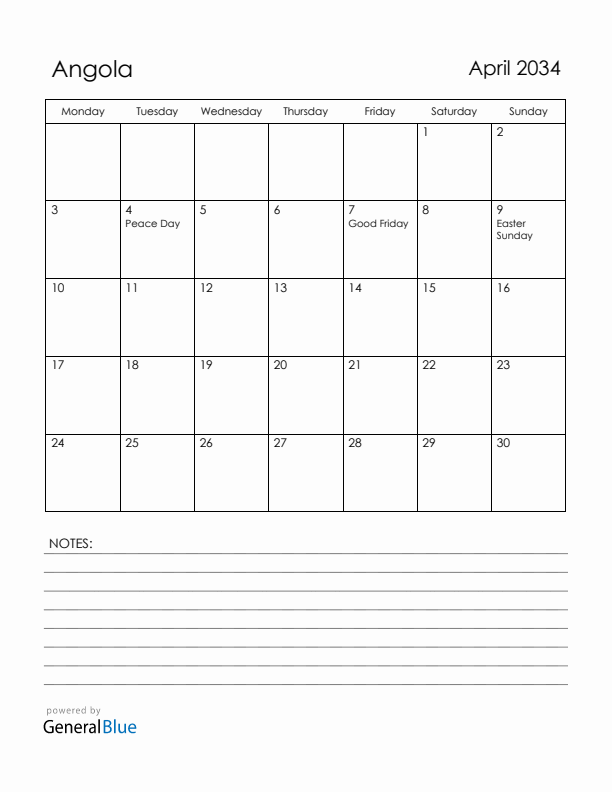 Angola

April 2034

| Monday | Tuesday | Wednesday | Thursday | Friday | Saturday | Sunday |
|---|---|---|---|---|---|---|
| | | | | | 1 | 2 |
| 3 | 4 Peace Day | 5 | 6 | 7 Good Friday | 8 | 9 Easter Sunday |
| 10 | 11 | 12 | 13 | 14 | 15 | 16 |
| 17 | 18 | 19 | 20 | 21 | 22 | 23 |
| 24 | 25 | 26 | 27 | 28 | 29 | 30 |

NOTES:

powered by
GeneralBlue